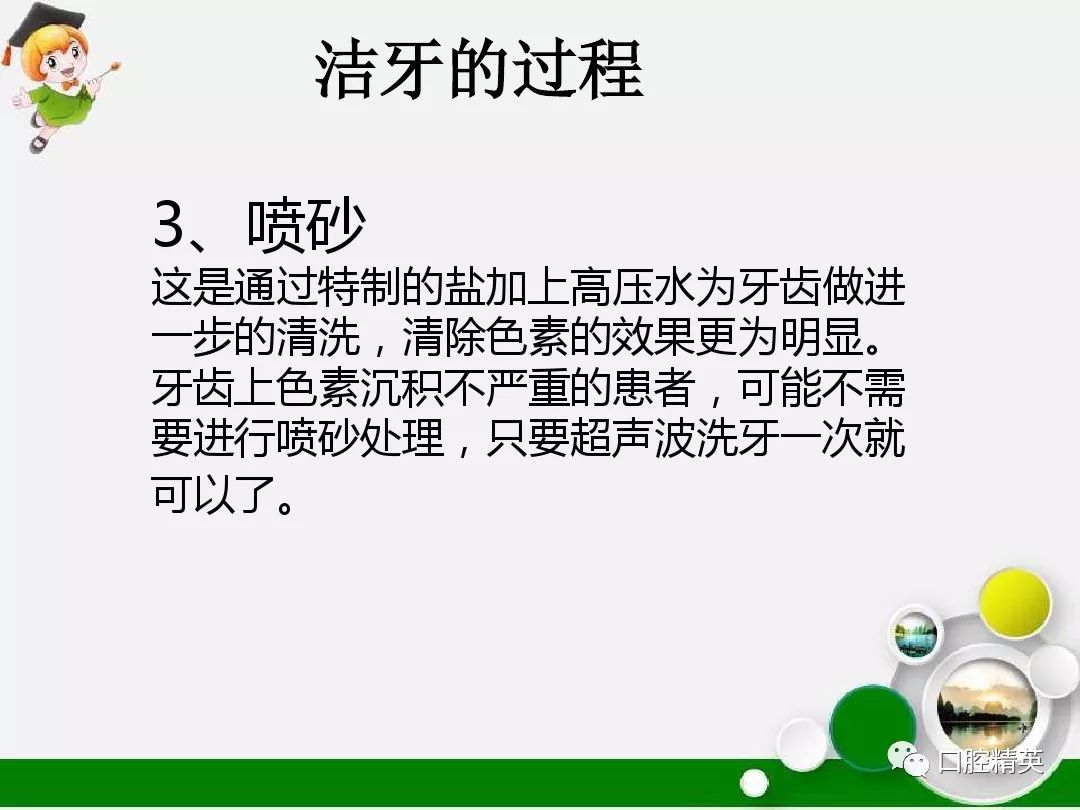 洁牙的过程

3、喷砂
这是通过特制的盐加上高压水为牙齿做进一步的清洗，清除色素的效果更为明显。牙齿上色素沉积不严重的患者，可能不需要进行喷砂处理，只要超声波洗牙一次就可以了。

口腔精英